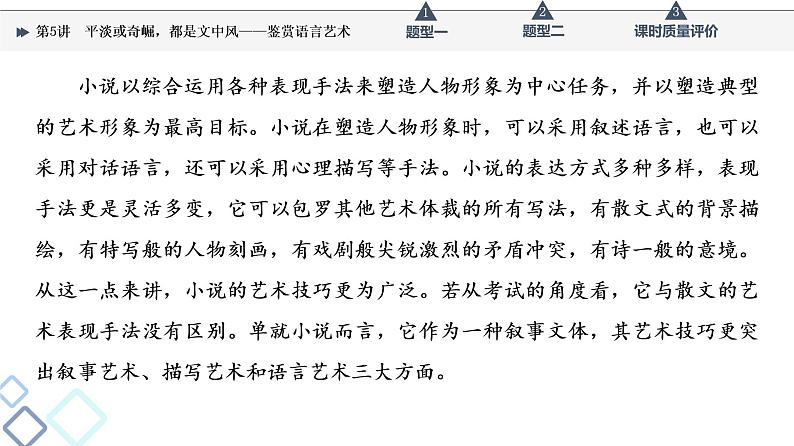 第5讲 平淡或奇崛，都是文中风——鉴赏语言艺术

1 题型一

2 题型二

3 课时质量评价

小说以综合运用各种表现手法来塑造人物形象为中心任务，并以塑造典型的艺术形象为最高目标。小说在塑造人物形象时，可以采用叙述语言，也可以采用对话语言，还可以采用心理描写等手法。小说的表达方式多种多样，表现手法更是灵活多变，它可以包罗其他艺术体裁的所有写法，有散文式的背景描绘，有特写般的人物刻画，有戏剧般尖锐激烈的矛盾冲突，有诗一般的意境。从这一点来讲，小说的艺术技巧更为广泛。若从考试的角度看，它与散文的艺术表现手法没有区别。单就小说而言，它作为一种叙事文体，其艺术技巧更突出叙事艺术、描写艺术和语言艺术三大方面。